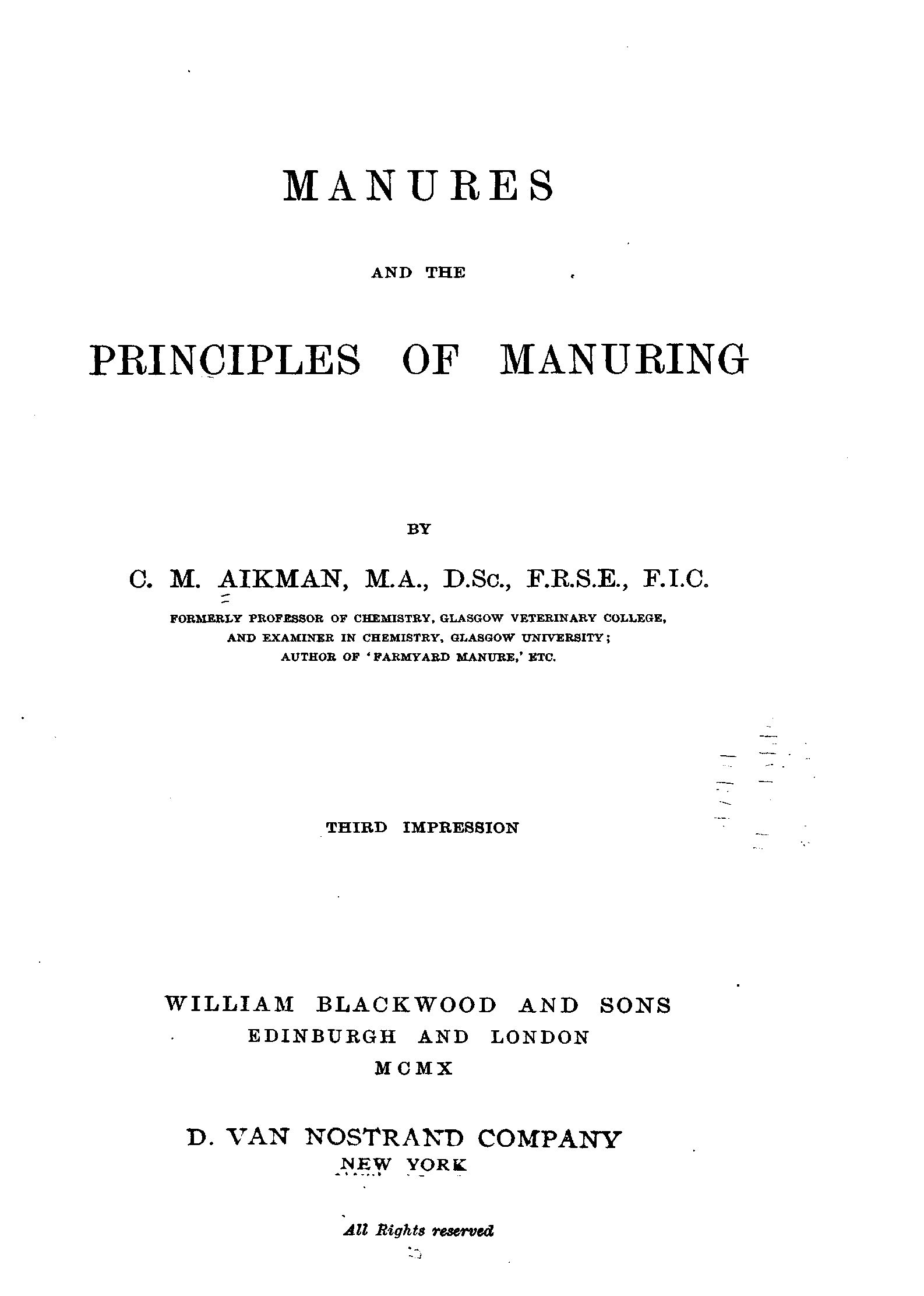 MANURES

AND THE

PRINCIPLES OF MANURING

BY

C. M. AIKMAN, M.A., D.Sc., F.R.S.E., F.I.C.

FORMERLY PROFESSOR OF CHEMISTRY, GLASGOW VETERINARY COLLEGE,
AND EXAMINER IN CHEMISTRY, GLASGOW UNIVERSITY;
AUTHOR OF 'FARMYARD MANURE,' ETC.

THIRD IMPRESSION

WILLIAM BLACKWOOD AND SONS
EDINBURGH AND LONDON
MCMX

D. VAN NOSTRAND COMPANY
NEW YORK

All Rights reserved